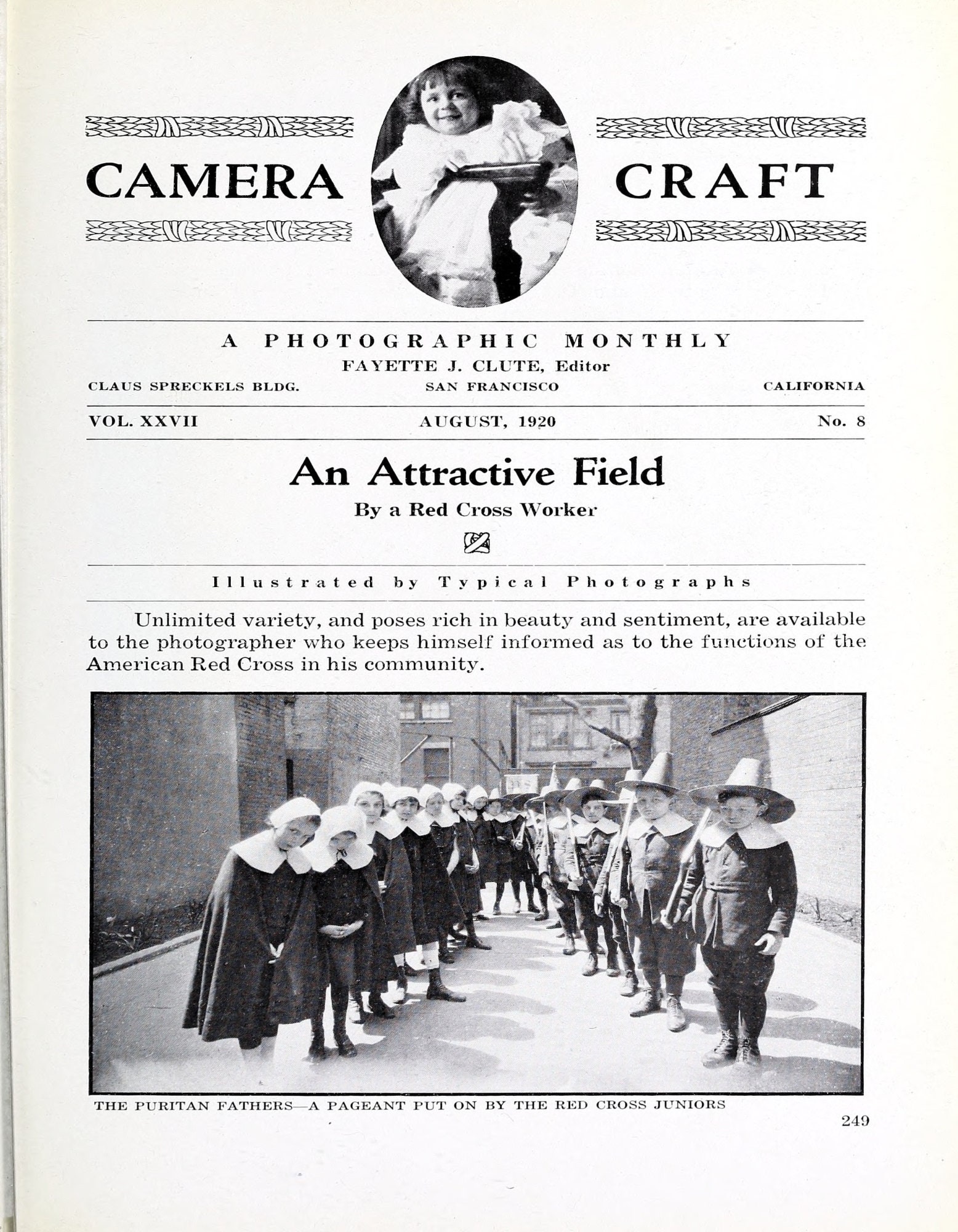 CAMERA CRAFT

A PHOTOGRAPHIC MONTHLY
FAYETTE J. CLUTE, Editor
CLAUS SPRECKELS BLDG. SAN FRANCISCO CALIFORNIA

VOL. XXVII AUGUST, 1920 No. 8

An Attractive Field
By a Red Cross Worker

Illustrated by Typical Photographs

Unlimited variety, and poses rich in beauty and sentiment, are available to the photographer who keeps himself informed as to the functions of the American Red Cross in his community.

THE PURITAN FATHERS—A PAGEANT PUT ON BY THE RED CROSS JUNIORS

249